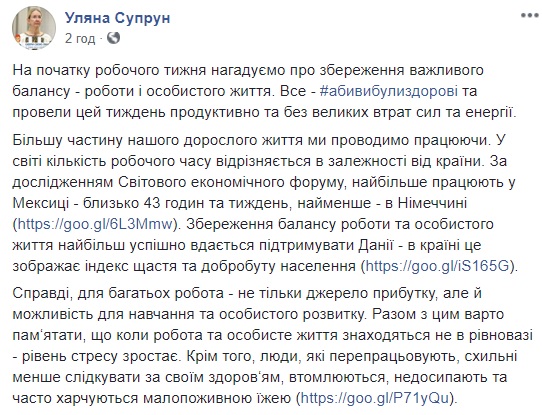 Уляна Супрун
2 год · 

На початку робочого тижня нагадуємо про збереження важливого балансу - роботи і особистого життя. Все - #абивибулиздорові та провели цей тиждень продуктивно та без великих втрат сил та енергії.

Більшу частину нашого дорослого життя ми проводимо працюючи. У світі кількість робочого часу відрізняється в залежності від країни. За дослідженням Світового економічного форуму, найбільше працюють у Мексиці - близько 43 годин та тиждень, найменше - в Німеччині (https://goo.gl/6L3Mmw). Збереження балансу роботи та особистого життя найбільш успішно вдається підтримувати Данії - в країні це зображає індекс щастя та добробуту населення (https://goo.gl/iS165G).

Справді, для багатьох робота - не тільки джерело прибутку, але й можливість для навчання та особистого розвитку. Разом з цим варто пам'ятати, що коли робота та особисте життя знаходяться не в рівновазі - рівень стресу зростає. Крім того, люди, які перепрацьовують, схильні менше слідкувати за своїм здоров'ям, втомлюються, недосипають та часто харчуються малопоживною їжею (https://goo.gl/P71yQu).